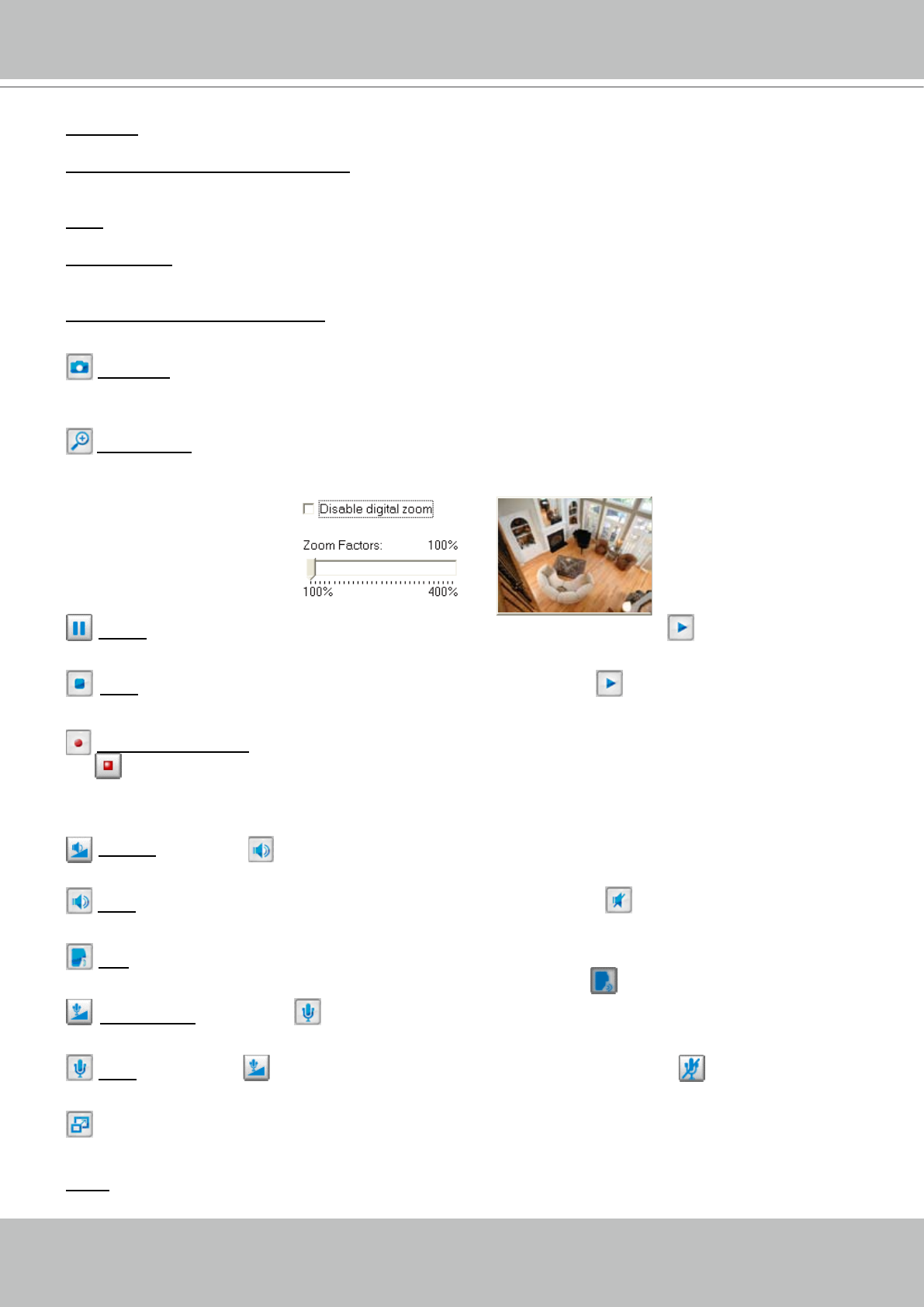 Disable digital zoom

Zoom Factors: 100%

100% 400%